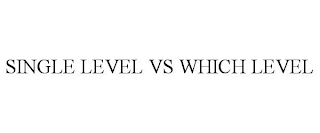 SINGLE LEVEL VS WHICH LEVEL